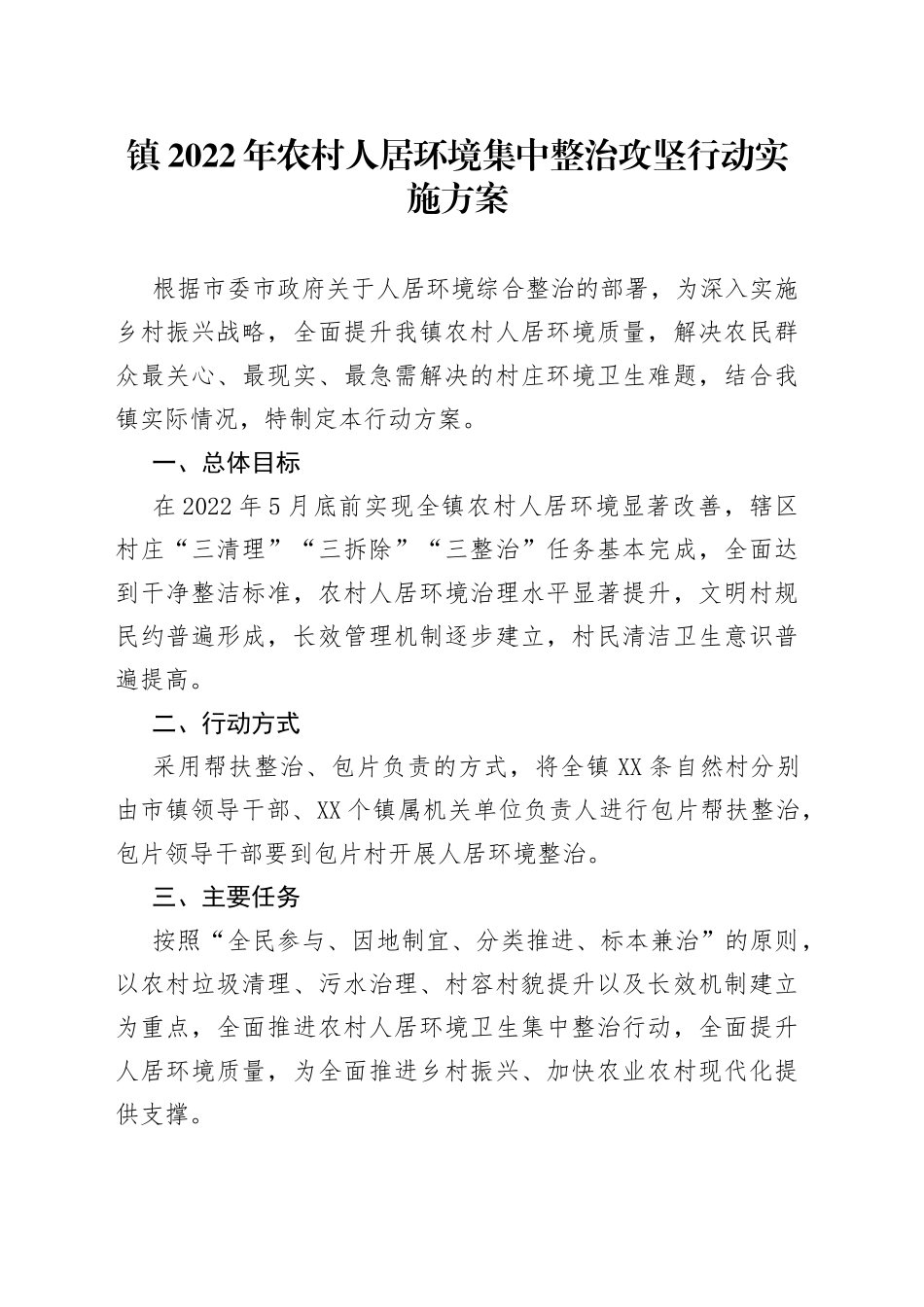 镇2022年农村人居环境集中整治攻坚行动实施方案

根据市委市政府关于人居环境综合整治的部署，为深入实施乡村振兴战略，全面提升我镇农村人居环境质量，解决农民群众最关心、最现实、最急需解决的村庄环境卫生难题，结合我镇实际情况，特制定本行动方案。

一、总体目标

在2022年5月底前实现全镇农村人居环境显著改善，辖区村庄“三清理”“三拆除”“三整治”任务基本完成，全面达到干净整洁标准，农村人居环境治理水平显著提升，文明村规民约普遍形成，长效管理机制逐步建立，村民清洁卫生意识普遍提高。

二、行动方式

采用帮扶整治、包片负责的方式，将全镇XX条自然村分别由市镇领导干部、XX个镇属机关单位负责人进行包片帮扶整治，包片领导干部要到包片村开展人居环境整治。

三、主要任务

按照“全民参与、因地制宜、分类推进、标本兼治”的原则，以农村垃圾清理、污水治理、村容村貌提升以及长效机制建立为重点，全面推进农村人居环境卫生集中整治行动，全面提升人居环境质量，为全面推进乡村振兴、加快农业农村现代化提供支撑。